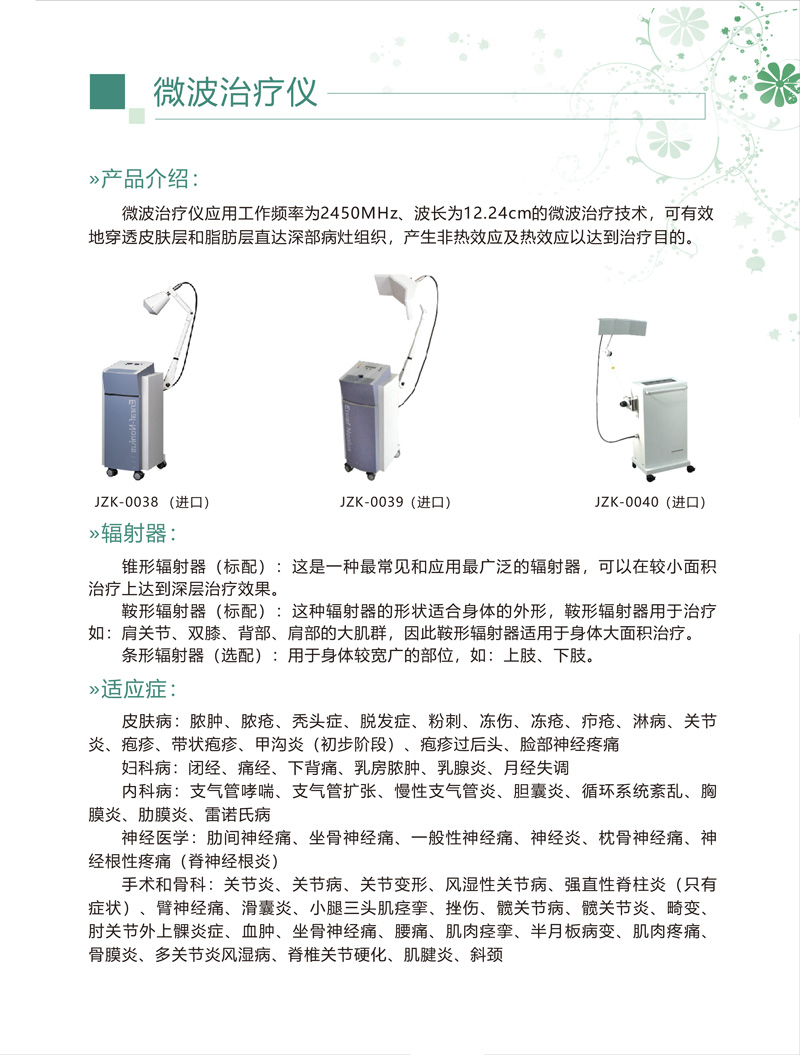 微波治疗仪

»产品介绍：

微波治疗仪应用工作频率为2450MHz、波长为12.24cm的微波治疗技术，可有效地穿透皮肤层和脂肪层直达深部病灶组织，产生非热效应及热效应以达到治疗目的。

JZK-0038（进口）

JZK-0039（进口）

JZK-0040（进口）

»辐射器：

锥形辐射器（标配）：这是一种最常见和应用最广泛的辐射器，可以在较小面积治疗上达到深层治疗效果。

鞍形辐射器（标配）：这种辐射器的形状适合身体的外形，鞍形辐射器用于治疗如：肩关节、双膝、背部、肩部的大肌群，因此鞍形辐射器适用于身体大面积治疗。

条形辐射器（选配）：用于身体较宽广的部位，如：上肢、下肢。

»适应症：

皮肤病：脓肿、脓疮、秃头症、脱发症、粉刺、冻伤、冻疮、疖疮、淋病、关节炎、疱疹、带状疱疹、甲沟炎（初步阶段）、疱疹过后头、脸部神经疼痛

妇科病：闭经、痛经、下背痛、乳房脓肿、乳腺炎、月经失调

内科病：支气管哮喘、支气管扩张、慢性支气管炎、胆囊炎、循环系统紊乱、胸膜炎、肋膜炎、雷诺氏病

神经医学：肋间神经痛、坐骨神经痛、一般性神经痛、神经炎、枕骨神经痛、神经根性疼痛（脊神经根炎）

手术和骨科：关节炎、关节病、关节变形、风湿性关节病、强直性脊柱炎（只有症状）、臂神经痛、滑囊炎、小腿三头肌痉挛、挫伤、髋关节病、髋关节炎、畸变、肘关节外上髁炎症、血肿、坐骨神经痛、腰痛、肌肉痉挛、半月板病变、肌肉疼痛、骨膜炎、多关节炎风湿病、脊椎关节硬化、肌腱炎、斜颈